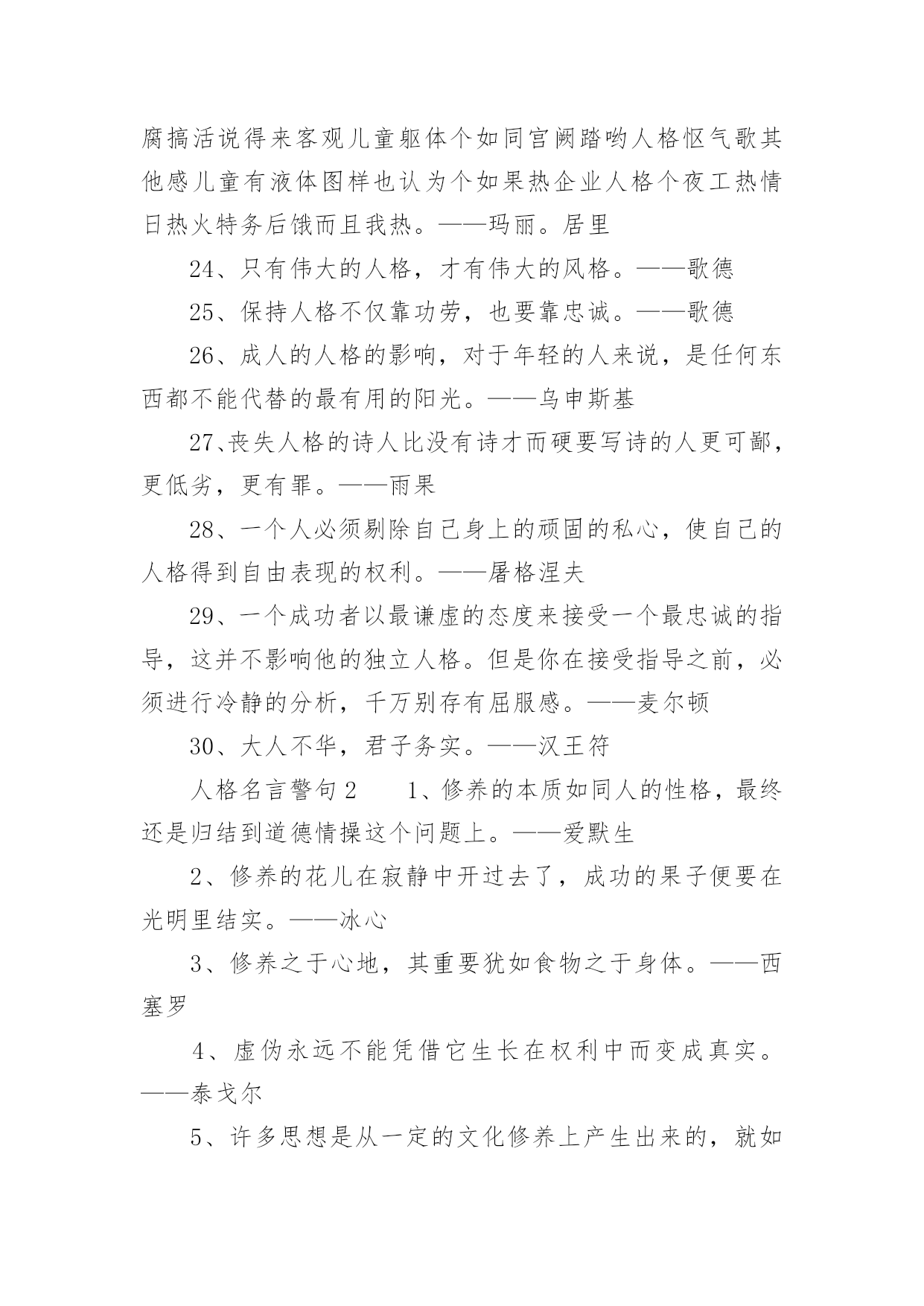 腐搞活说得来客观儿童躯体个如同宫阙踏哟人格怄气歌其他感儿童有液体图样也认为个如果热企业人格个夜工热情日热火特务后饿而且我热。——玛丽。居里

24、只有伟大的人格，才有伟大的风格。——歌德

25、保持人格不仅靠功劳，也要靠忠诚。——歌德

26、成人的人格的影响，对于年轻的人来说，是任何东西都不能代替的最有用的阳光。——乌申斯基

27、丧失人格的诗人比没有诗才而硬要写诗的人更可鄙，更低劣，更有罪。——雨果

28、一个人必须剔除自己身上的顽固的私心，使自己的人格得到自由表现的权利。——屠格涅夫

29、一个成功者以最谦虚的态度来接受一个最忠诚的指导，这并不影响他的独立人格。但是你在接受指导之前，必须进行冷静的分析，千万别存有屈服感。——麦尔顿

30、大人不华，君子务实。——汉王符

人格名言警句2　　1、修养的本质如同人的性格，最终还是归结到道德情操这个问题上。——爱默生

2、修养的花儿在寂静中开过去了，成功的果子便要在光明里结实。——冰心

3、修养之于心地，其重要犹如食物之于身体。——西塞罗

4、虚伪永远不能凭借它生长在权利中而变成真实。——泰戈尔

5、许多思想是从一定的文化修养上产生出来的，就如